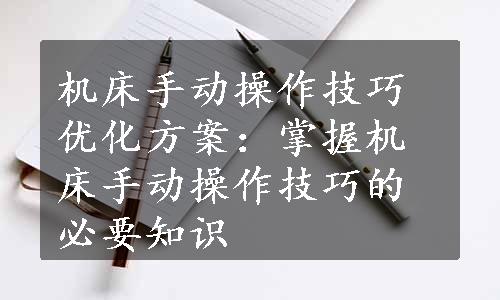 机床手动操作技巧优化方案：掌握机床手动操作技巧的必要知识